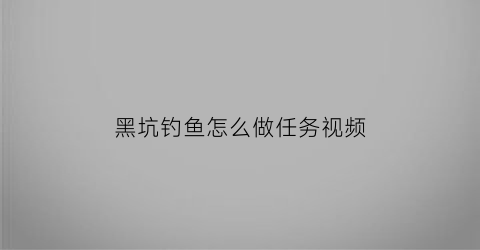 黑坑钓鱼怎么做任务视频